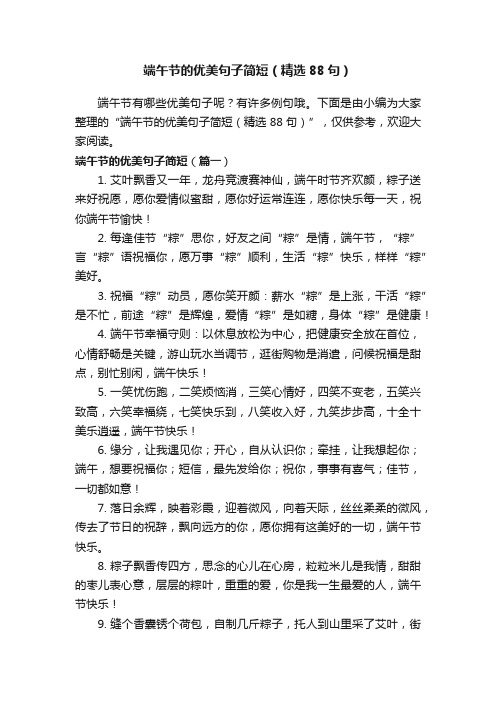 端午节的优美句子简短（精选 88 句）

端午节有哪些优美句子呢？有许多例句哦。下面是由小编为大家整理的“端午节的优美句子简短（精选 88 句）”，仅供参考，欢迎大家阅读。

端午节的优美句子简短（篇一）

1. 艾叶飘香又一年，龙舟竞渡赛神仙，端午时节齐欢颜，粽子送来好祝愿，愿你爱情似蜜甜，愿你好运常连连，愿你快乐每一天，祝你端午节愉快！

2. 每逢佳节“粽”思你，好友之间“粽”是情，端午节，“粽”言“粽”语祝福你，愿万事“粽”顺利，生活“粽”快乐，样样“粽”美好。

3. 祝福“粽”动员，愿你笑开颜：薪水“粽”是上涨，干活“粽”是不忙，前途“粽”是辉煌，爱情“粽”是如糖，身体“粽”是健康！

4. 端午节幸福守则：以休息放松为中心，把健康安全放在首位，心情舒畅是关键，游山玩水当调节，逛街购物是消遣，问候祝福是甜点，别忙别闲，端午快乐！

5. 一笑忧伤跑，二笑烦恼消，三笑心情好，四笑不变老，五笑兴致高，六笑幸福绕，七笑快乐到，八笑收入好，九笑步步高，十全十美乐逍遥，端午节快乐！

6. 缘分，让我遇见你；开心，自从认识你；牵挂，让我想起你；端午，想要祝福你；短信，最先发给你；祝你，事事有喜气；佳节，一切都如意！

7. 落日余辉，映着彩霞，迎着微风，向着天际，丝丝柔柔的微风，传去了节日的祝辞，飘向远方的你，愿你拥有这美好的一切，端午节快乐。

8. 粽子飘香传四方，思念的心儿在心房，粒粒米儿是我情，甜甜的枣儿表心意，层层的粽叶，重重的爱，你是我一生最爱的人，端午节快乐！

9. 缝个香囊锈个荷包，自制几斤粽子，托人到山里采了艾叶，街